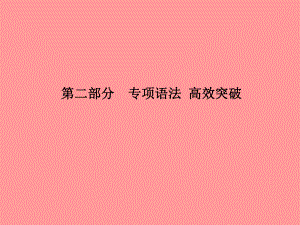 第二部分　专项语法　高效突破